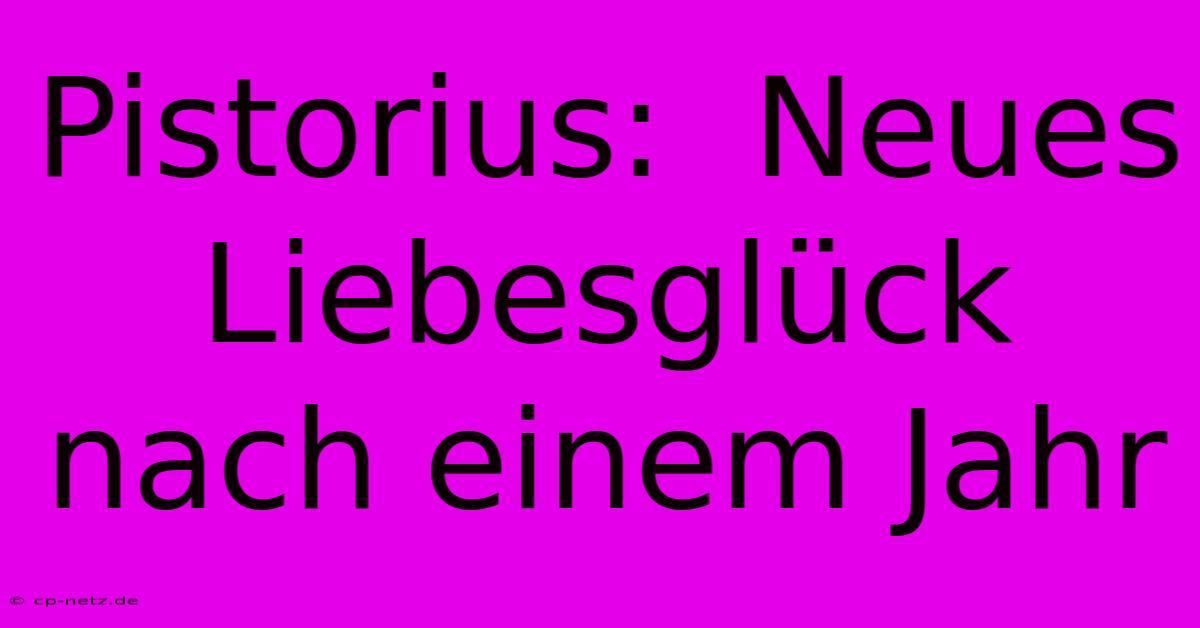 Pistorius: Neues Liebesglück nach einem Jahr

© cp-netz.de